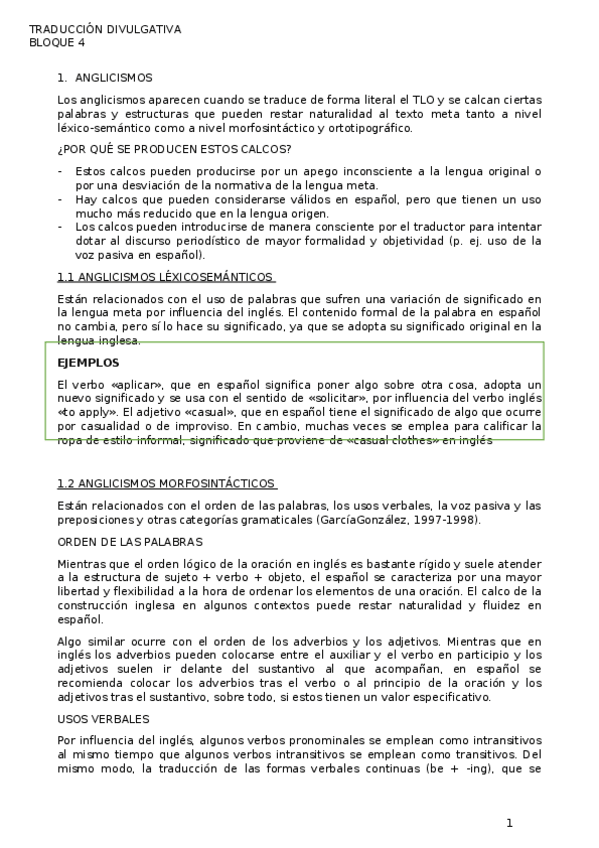 TRADUCCIÓN DIVULGATIVA
BLOQUE 4

1. ANGLICISMOS

Los anglicismos aparecen cuando se traduce de forma literal el TLO y se calcan ciertas palabras y estructuras que pueden restar naturalidad al texto meta tanto a nivel léxico-semántico como a nivel morfosintáctico y ortotipográfico.

¿POR QUÉ SE PRODUCEN ESTOS CALCOS?

- Estos calcos pueden producirse por un apego inconsciente a la lengua original o por una desviación de la normativa de la lengua meta.
- Hay calcos que pueden considerarse válidos en español, pero que tienen un uso mucho más reducido que en la lengua origen.
- Los calcos pueden introducirse de manera consciente por el traductor para intentar dotar al discurso periodístico de mayor formalidad y objetividad (p. ej. uso de la voz pasiva en español).

1.1 ANGLICISMOS LÉXICOSEMÁNTICOS

Están relacionados con el uso de palabras que sufren una variación de significado en la lengua meta por influencia del inglés. El contenido formal de la palabra en español no cambia, pero sí lo hace su significado, ya que se adopta su significado original en la lengua inglesa.

EJEMPLOS

El verbo «aplicar», que en español significa poner algo sobre otra cosa, adopta un nuevo significado y se usa con el sentido de «solicitar», por influencia del verbo inglés «to apply». El adjetivo «casual», que en español tiene el significado de algo que ocurre por casualidad o de improviso. En cambio, muchas veces se emplea para calificar la ropa de estilo informal, significado que proviene de «casual clothes» en inglés

1.2 ANGLICISMOS MORFOSINTÁCTICOS

Están relacionados con el orden de las palabras, los usos verbales, la voz pasiva y las preposiciones y otras categorías gramaticales (GarcíaGonzález, 1997-1998).

ORDEN DE LAS PALABRAS

Mientras que el orden lógico de la oración en inglés es bastante rígido y suele atender a la estructura de sujeto + verbo + objeto, el español se caracteriza por una mayor libertad y flexibilidad a la hora de ordenar los elementos de una oración. El calco de la construcción inglesa en algunos contextos puede restar naturalidad y fluidez en español.

Algo similar ocurre con el orden de los adverbios y los adjetivos. Mientras que en inglés los adverbios pueden colocarse entre el auxiliar y el verbo en participio y los adjetivos suelen ir delante del sustantivo al que acompañan, en español se recomienda colocar los adverbios tras el verbo o al principio de la oración y los adjetivos tras el sustantivo, sobre todo, si estos tienen un valor especificativo.

USOS VERBALES

Por influencia del inglés, algunos verbos pronominales se emplean como intransitivos al mismo tiempo que algunos verbos intransitivos se emplean como transitivos. Del mismo modo, la traducción de las formas verbales continuas (be + -ing), que se

1